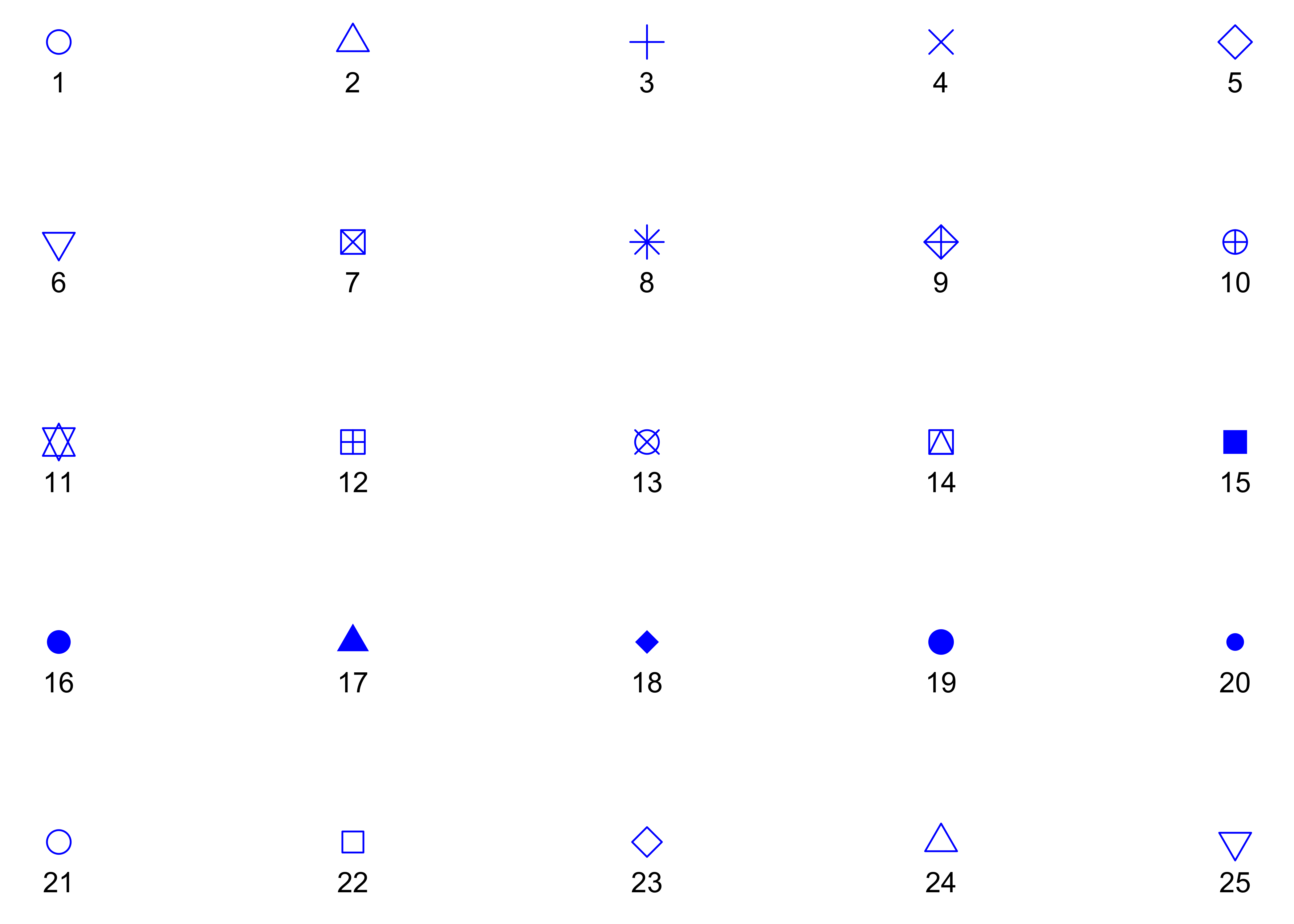 1 2 3 4 5

6 7 8 9 10

11 12 13 14 15

16 17 18 19 20

21 22 23 24 25